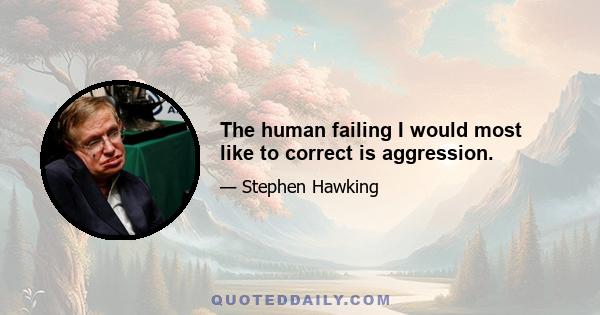 The human failing I would most like to correct is aggression.

— Stephen Hawking

QUOTEDDAILY.COM